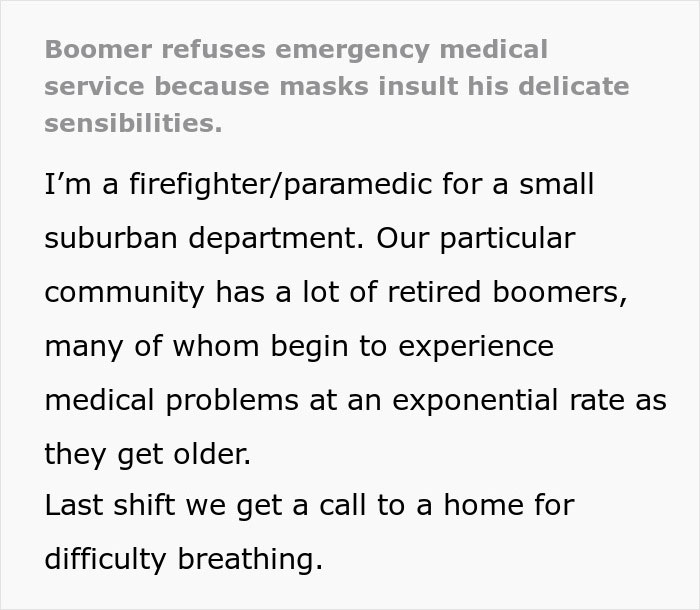 Boomer refuses emergency medical service because masks insult his delicate sensibilities.

I’m a firefighter/paramedic for a small suburban department. Our particular community has a lot of retired boomers, many of whom begin to experience medical problems at an exponential rate as they get older.
Last shift we get a call to a home for difficulty breathing.